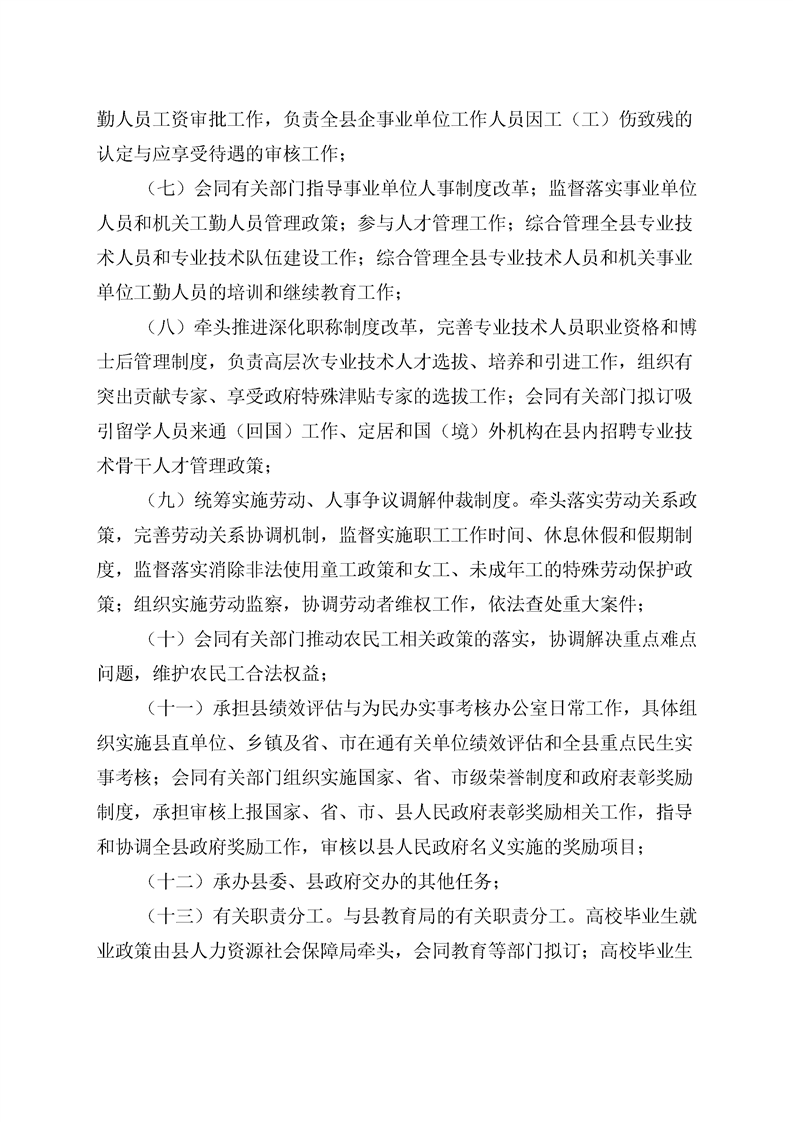 勤人员工资审批工作，负责全县企事业单位工作人员因工（工）伤致残的认定与应享受待遇的审核工作；

（七）会同有关部门指导事业单位人事制度改革；监督落实事业单位人员和机关工勤人员管理政策；参与人才管理工作；综合管理全县专业技术人员和专业技术队伍建设工作；综合管理全县专业技术人员和机关事业单位工勤人员的培训和继续教育工作；

（八）牵头推进深化职称制度改革，完善专业技术人员职业资格和博士后管理制度，负责高层次专业技术人才选拔、培养和引进工作，组织有突出贡献专家、享受政府特殊津贴专家的选拔工作；会同有关部门拟订吸引留学人员来通（回国）工作、定居和国（境）外机构在县内招聘专业技术骨干人才管理政策；

（九）统筹实施劳动、人事争议调解仲裁制度。牵头落实劳动关系政策，完善劳动关系协调机制，监督实施职工工作时间、休息休假和假期制度，监督落实消除非法使用童工政策和女工、未成年工的特殊劳动保护政策；组织实施劳动监察，协调劳动者维权工作，依法查处重大案件；

（十）会同有关部门推动农民工相关政策的落实，协调解决重点难点问题，维护农民工合法权益；

（十一）承担县绩效评估与为民办实事考核办公室日常工作，具体组织实施县直单位、乡镇及省、市在通有关单位绩效评估和全县重点民生实事考核；会同有关部门组织实施国家、省、市级荣誉制度和政府表彰奖励制度，承担审核上报国家、省、市、县人民政府表彰奖励相关工作，指导和协调全县政府奖励工作，审核以县人民政府名义实施的奖励项目；

（十二）承办县委、县政府交办的其他任务；

（十三）有关职责分工。与县教育局的有关职责分工。高校毕业生就业政策由县人力资源社会保障局牵头，会同教育等部门拟订；高校毕业生